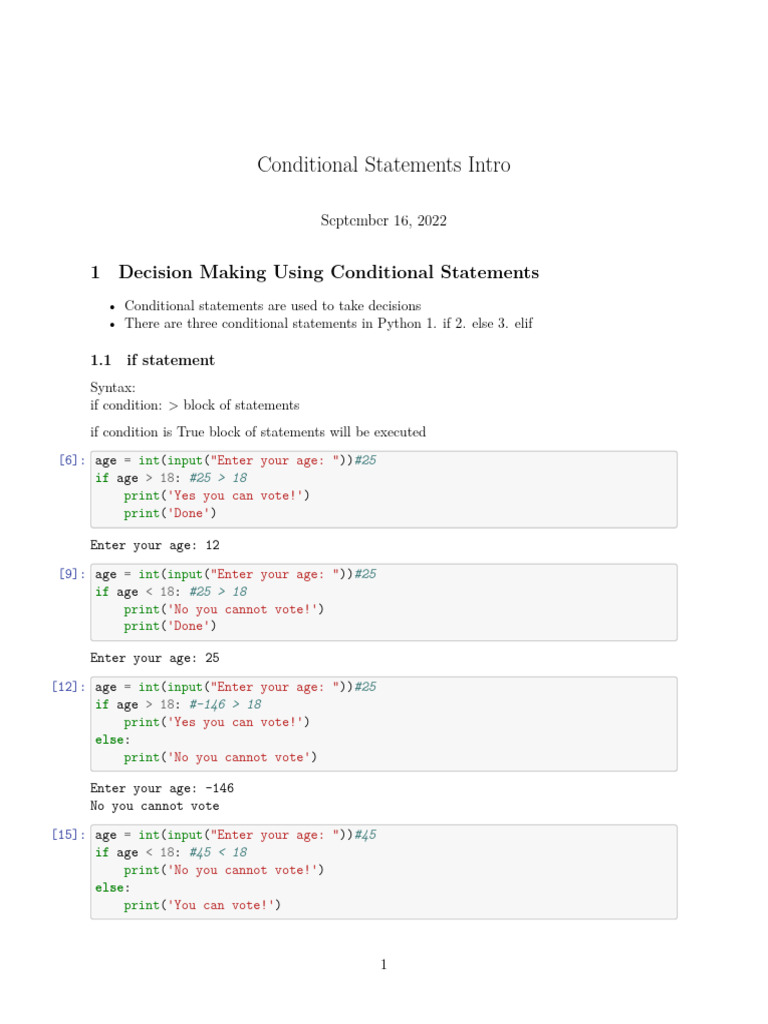 Conditional Statements Intro

September 16, 2022

1 Decision Making Using Conditional Statements

• Conditional statements are used to take decisions
• There are three conditional statements in Python 1. if 2. else 3. elif

1.1 if statement

Syntax:
if condition: > block of statements

if condition is True block of statements will be executed

[6]: age = int(input("Enter your age: "))#25
if age > 18: #25 > 18
    print('Yes you can vote!')
    print('Done')

Enter your age: 12

[9]: age = int(input("Enter your age: "))#25
if age < 18: #25 > 18
    print('No you cannot vote!')
    print('Done')

Enter your age: 25

[12]: age = int(input("Enter your age: "))#25
if age > 18: #-146 > 18
    print('Yes you can vote!')
else:
    print('No you cannot vote')

Enter your age: -146
No you cannot vote

[15]: age = int(input("Enter your age: "))#45
if age < 18: #45 < 18
    print('No you cannot vote!')
else:
    print('You can vote!')

1